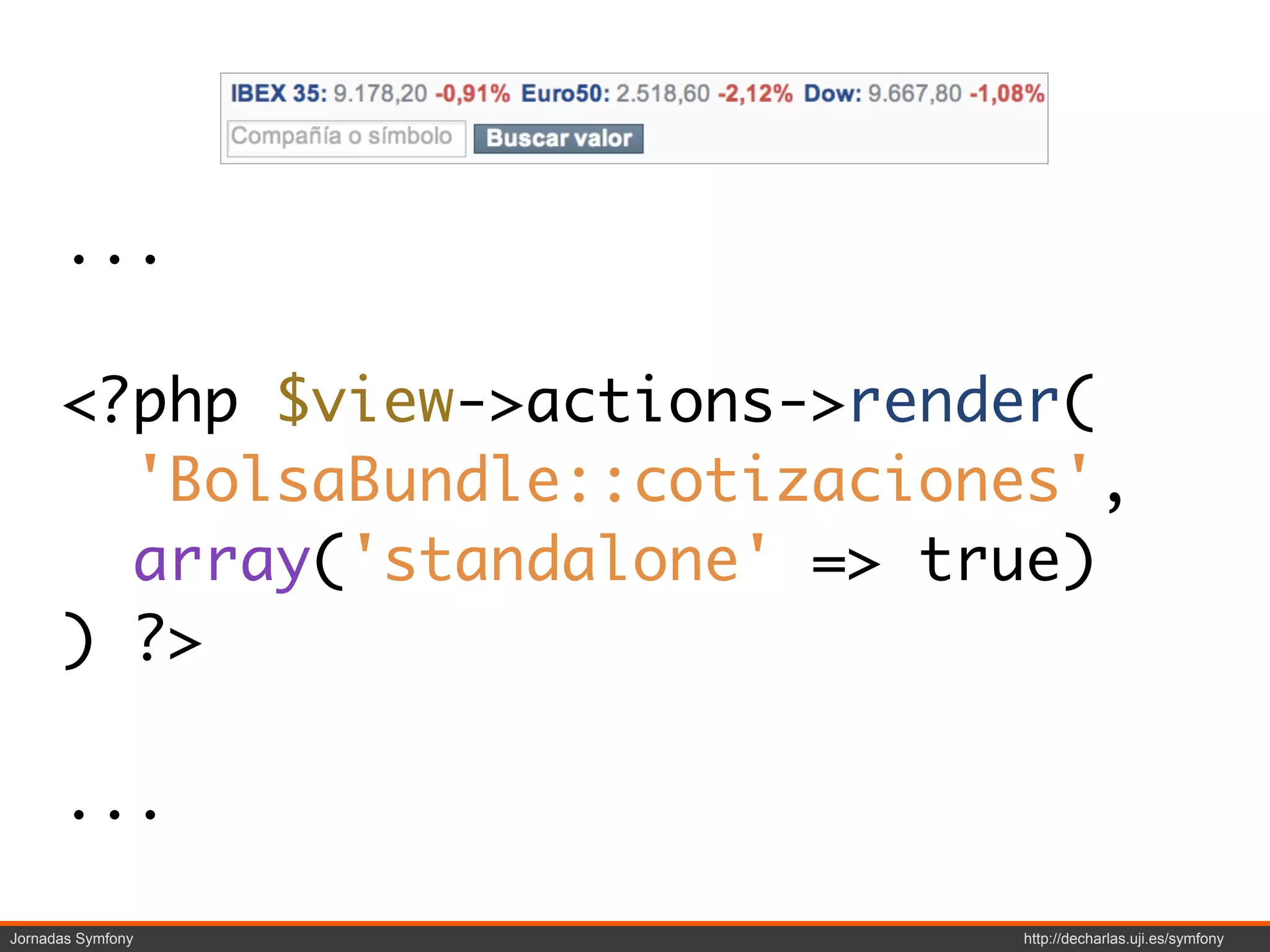 IBEX 35: 9.178,20 -0,91% Euro50: 2.518,60 -2,12% Dow: 9.667,80 -1,08%

Compañía o símbolo Buscar valor

...

<?php $view->actions->render(
  'BolsaBundle::cotizaciones',
  array('standalone' => true)
) ?>

...

Jornadas Symfony

http://decharlas.uji.es/symfony